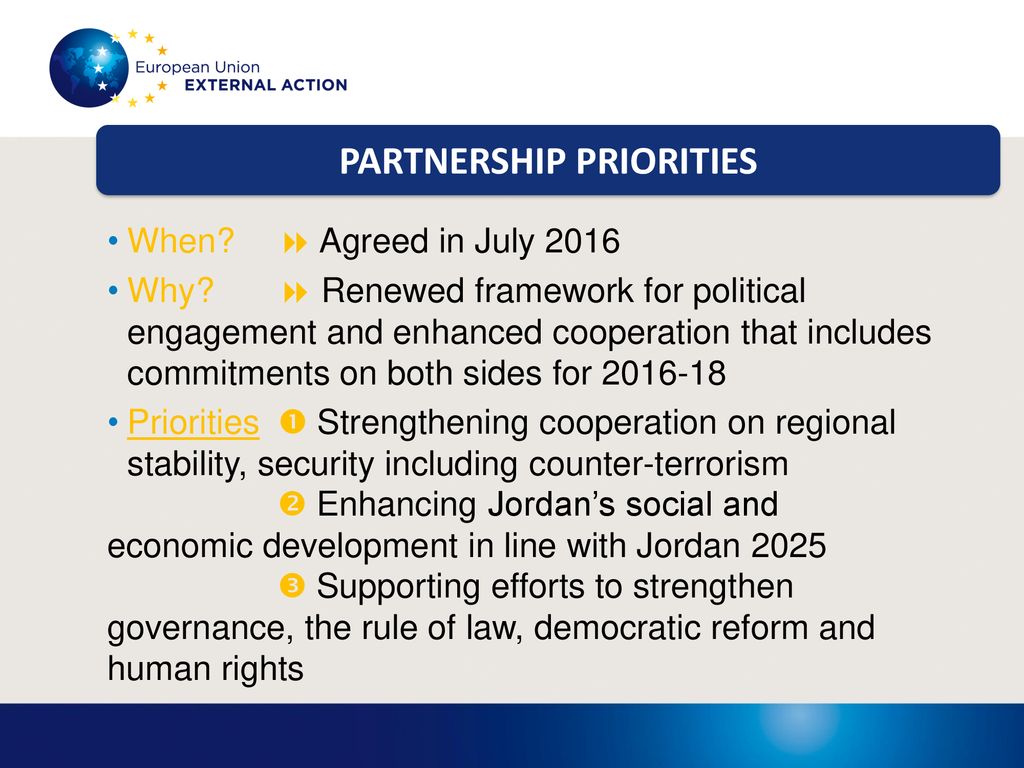 European Union
EXTERNAL ACTION

PARTNERSHIP PRIORITIES

• When? ⏩ Agreed in July 2016

• Why? ⏩ Renewed framework for political engagement and enhanced cooperation that includes commitments on both sides for 2016-18

• Priorities ❶ Strengthening cooperation on regional stability, security including counter-terrorism
❷ Enhancing Jordan's social and economic development in line with Jordan 2025
❸ Supporting efforts to strengthen governance, the rule of law, democratic reform and human rights